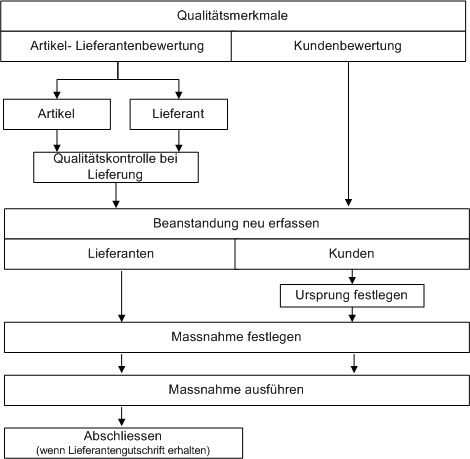 Qualitätsmerkmale

Artikel- Lieferantenbewertung

Kundenbewertung

Artikel

Lieferant

Qualitätskontrolle bei Lieferung

Beanstandung neu erfassen

Lieferanten

Kunden

Ursprung festlegen

Massnahme festlegen

Massnahme ausführen

Abschliessen
(wenn Lieferantengutschrift erhalten)